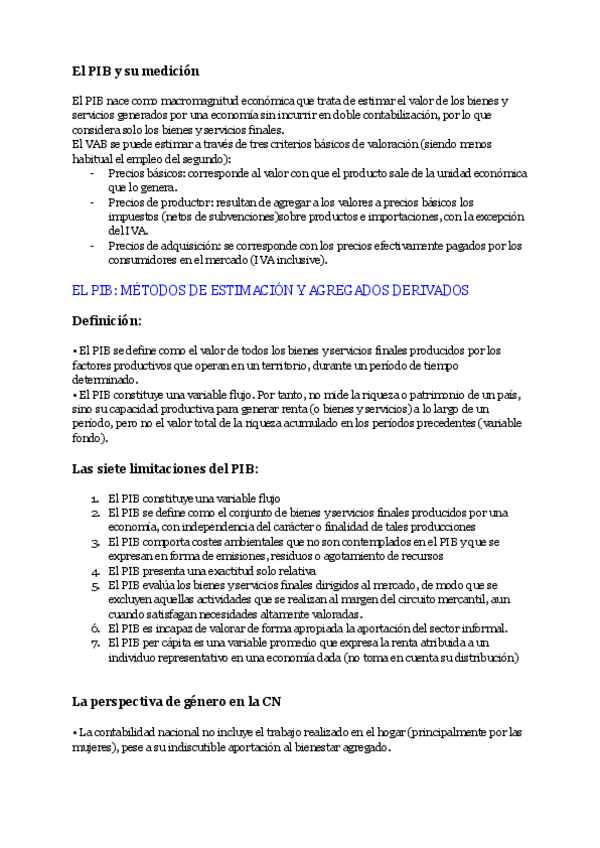 El PIB y su medición

El PIB nace como macromagnitud económica que trata de estimar el valor de los bienes y servicios generados por una economía sin incurrir en doble contabilización, por lo que considera solo los bienes y servicios finales.
El VAB se puede estimar a través de tres criterios básicos de valoración (siendo menos habitual el empleo del segundo):
- Precios básicos: corresponde al valor con que el producto sale de la unidad económica que lo genera.
- Precios de productor: resultan de agregar a los valores a precios básicos los impuestos (netos de subvenciones)sobre productos e importaciones, con la excepción del IVA.
- Precios de adquisición: se corresponde con los precios efectivamente pagados por los consumidores en el mercado (IVA inclusive).

EL PIB: MÉTODOS DE ESTIMACIÓN Y AGREGADOS DERIVADOS

Definición:

• El PIB se define como el valor de todos los bienes y servicios finales producidos por los factores productivos que operan en un territorio, durante un período de tiempo determinado.
• El PIB constituye una variable flujo. Por tanto, no mide la riqueza o patrimonio de un país, sino su capacidad productiva para generar renta (o bienes y servicios) a lo largo de un período, pero no el valor total de la riqueza acumulado en los períodos precedentes (variable fondo).

Las siete limitaciones del PIB:

1. El PIB constituye una variable flujo
2. El PIB se define como el conjunto de bienes y servicios finales producidos por una economía, con independencia del carácter o finalidad de tales producciones
3. El PIB comporta costes ambientales que no son contemplados en el PIB y que se expresan en forma de emisiones, residuos o agotamiento de recursos
4. El PIB presenta una exactitud solo relativa
5. El PIB evalúa los bienes y servicios finales dirigidos al mercado, de modo que se excluyen aquellas actividades que se realizan al margen del circuito mercantil, aun cuando satisfagan necesidades altamente valoradas.
6. El PIB es incapaz de valorar de forma apropiada la aportación del sector informal.
7. El PIB per cápita es una variable promedio que expresa la renta atribuida a un individuo representativo en una economía dada (no toma en cuenta su distribución)

La perspectiva de género en la CN

• La contabilidad nacional no incluye el trabajo realizado en el hogar (principalmente por las mujeres), pese a su indiscutible aportación al bienestar agregado.